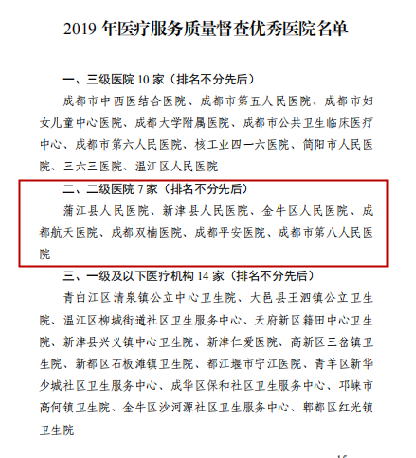 2019 年医疗服务质量督查优秀医院名单

一、三级医院 10 家（排名不分先后）

成都市中西医结合医院、成都市第五人民医院、成都市妇女儿童中心医院、成都大学附属医院、成都市公共卫生临床医疗中心、成都市第六人民医院、核工业四一六医院、简阳市人民医院、三六三医院、温江区人民医院

二、二级医院 7 家（排名不分先后）

蒲江县人民医院、新津县人民医院、金牛区人民医院、成都航天医院、成都双楠医院、成都平安医院、成都市第八人民医院

三、一级及以下医疗机构 14 家（排名不分先后）

青白江区清泉镇公立中心卫生院、大邑县王泗镇公立卫生院、温江区柳城街道社区卫生服务中心、天府新区籍田中心卫生院、新津县兴义镇中心卫生院、新津仁爱医院、高新区三岔镇卫生院、新都区石板滩镇卫生院、都江堰市宁江医院、青羊区新华少城社区卫生服务中心、成华区保和社区卫生服务中心、邛崃市高何镇卫生院、金牛区沙河源社区卫生服务中心、郫都区红光镇卫生院